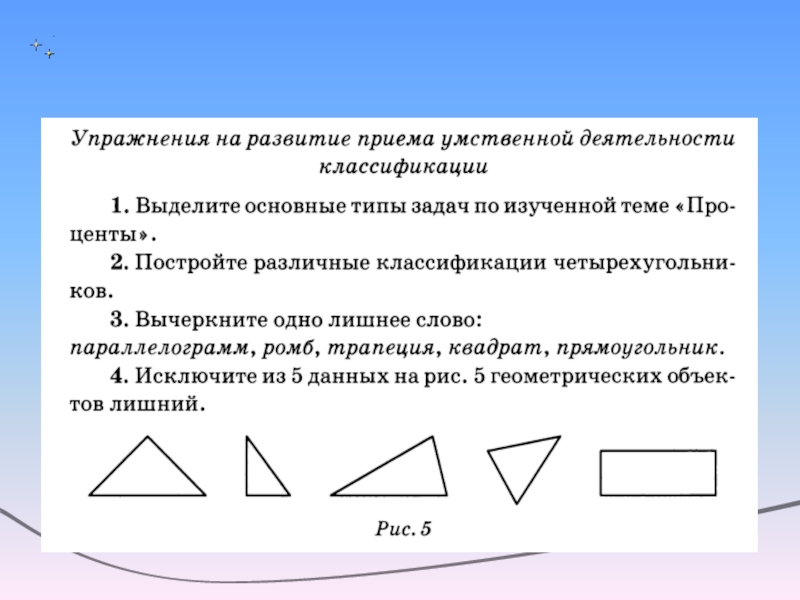 Упражнения на развитие приема умственной деятельности классификации

1. Выделите основные типы задач по изученной теме «Проценты».

2. Постройте различные классификации четырехугольников.

3. Вычеркните одно лишнее слово: параллелограмм, ромб, трапеция, квадрат, прямоугольник.

4. Исключите из 5 данных на рис. 5 геометрических объектов лишний.

Рис. 5